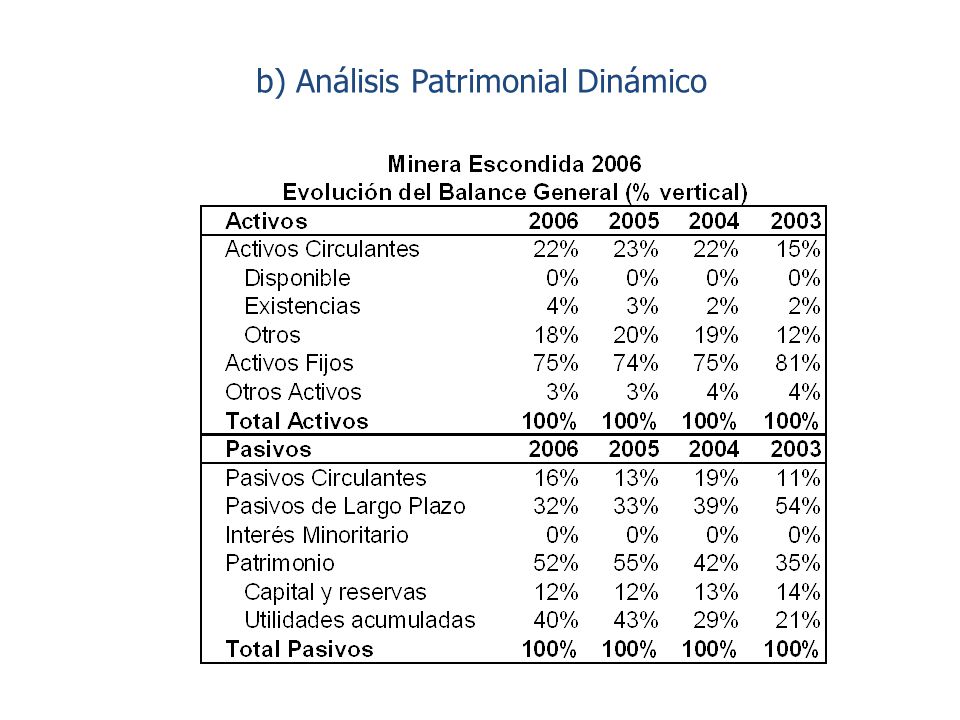 b) Análisis Patrimonial Dinámico

Minera Escondida 2006
Evolución del Balance General (% vertical)

| Activos | 2006 | 2005 | 2004 | 2003 |
|---|---|---|---|---|
| Activos Circulantes | 22% | 23% | 22% | 15% |
| Disponible | 0% | 0% | 0% | 0% |
| Existencias | 4% | 3% | 2% | 2% |
| Otros | 18% | 20% | 19% | 12% |
| Activos Fijos | 75% | 74% | 75% | 81% |
| Otros Activos | 3% | 3% | 4% | 4% |
| Total Activos | 100% | 100% | 100% | 100% |
| Pasivos | 2006 | 2005 | 2004 | 2003 |
| Pasivos Circulantes | 16% | 13% | 19% | 11% |
| Pasivos de Largo Plazo | 32% | 33% | 39% | 54% |
| Interés Minoritario | 0% | 0% | 0% | 0% |
| Patrimonio | 52% | 55% | 42% | 35% |
| Capital y reservas | 12% | 12% | 13% | 14% |
| Utilidades acumuladas | 40% | 43% | 29% | 21% |
| Total Pasivos | 100% | 100% | 100% | 100% |